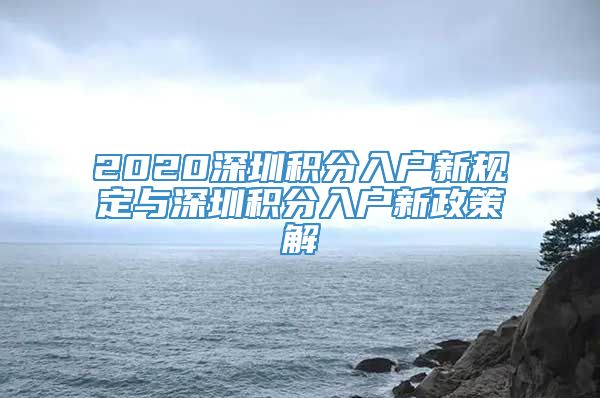 2020深圳积分入户新规定与深圳积分入户新政策解